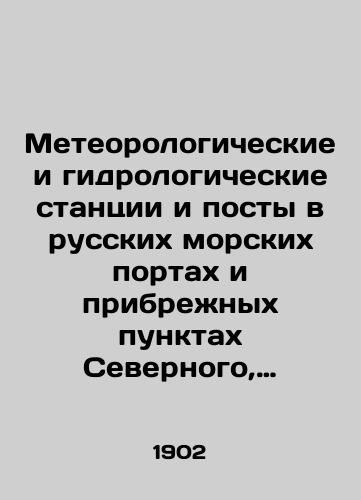 Метеорологические и гидрологические станции и посты в русских морских портах и прибрежных пунктах Северного,…

1902